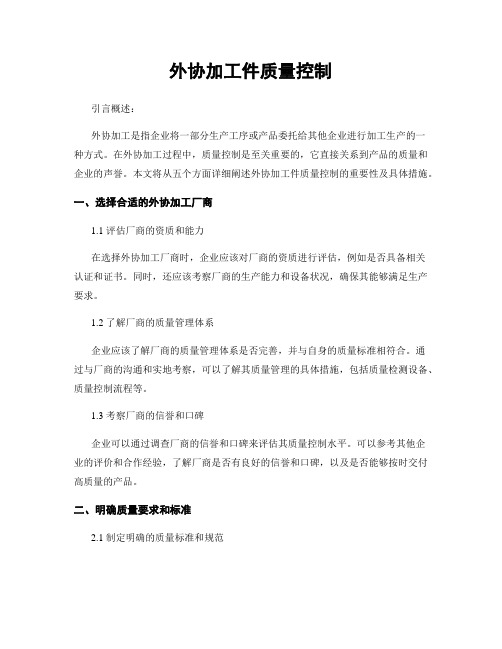 外协加工件质量控制

引言概述：

外协加工是指企业将一部分生产工序或产品委托给其他企业进行加工生产的一种方式。在外协加工过程中，质量控制是至关重要的，它直接关系到产品的质量和企业的声誉。本文将从五个方面详细阐述外协加工件质量控制的重要性及具体措施。

一、选择合适的外协加工厂商

1.1 评估厂商的资质和能力

在选择外协加工厂商时，企业应该对厂商的资质进行评估，例如是否具备相关认证和证书。同时，还应该考察厂商的生产能力和设备状况，确保其能够满足生产要求。

1.2 了解厂商的质量管理体系

企业应该了解厂商的质量管理体系是否完善，并与自身的质量标准相符合。通过与厂商的沟通和实地考察，可以了解其质量管理的具体措施，包括质量检测设备、质量控制流程等。

1.3 考察厂商的信誉和口碑

企业可以通过调查厂商的信誉和口碑来评估其质量控制水平。可以参考其他企业的评价和合作经验，了解厂商是否有良好的信誉和口碑，以及是否能够按时交付高质量的产品。

二、明确质量要求和标准

2.1 制定明确的质量标准和规范